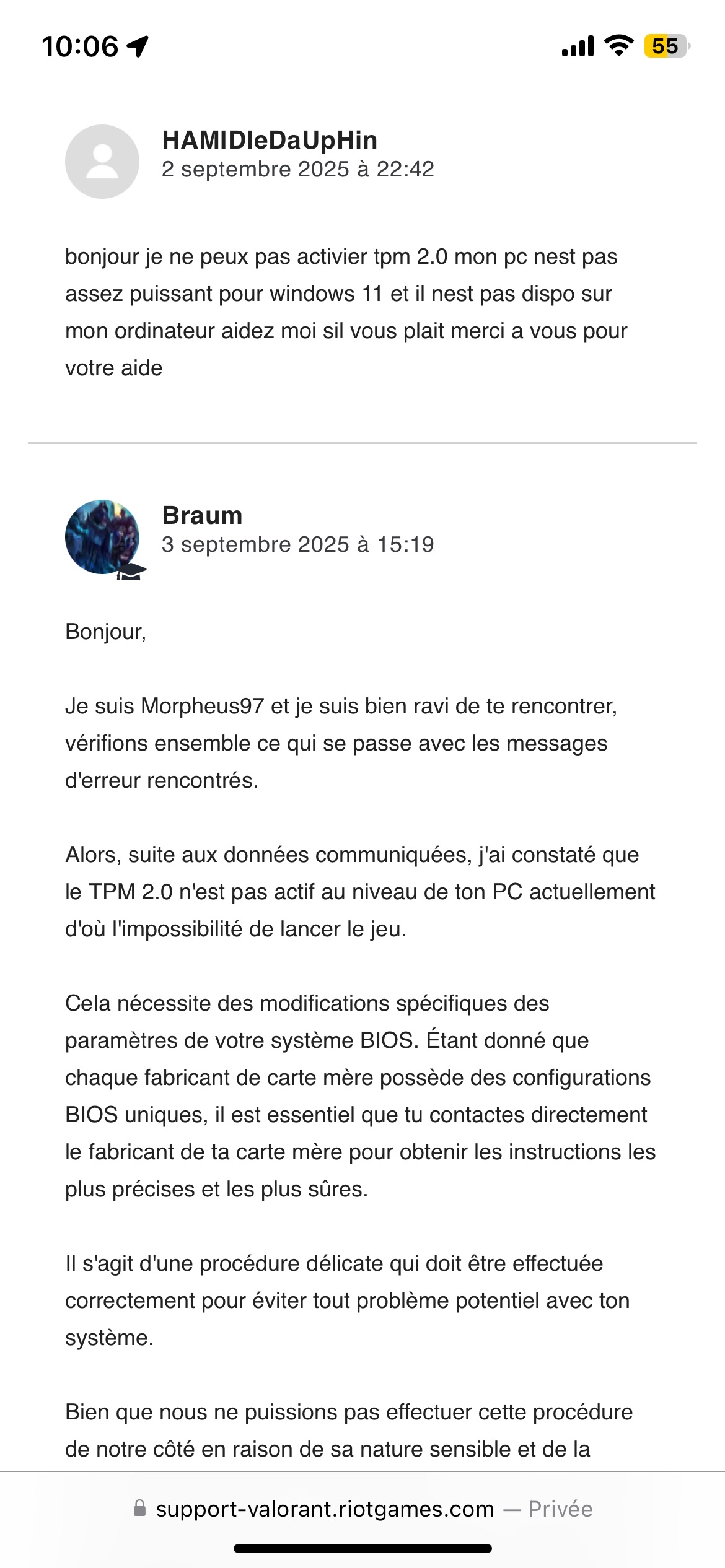 10:06

55

HAMIDleDaUpHin
2 septembre 2025 à 22:42

bonjour je ne peux pas activier tpm 2.0 mon pc nest pas assez puissant pour windows 11 et il nest pas dispo sur mon ordinateur aidez moi sil vous plait merci a vous pour votre aide

Braum
3 septembre 2025 à 15:19

Bonjour,

Je suis Morpheus97 et je suis bien ravi de te rencontrer, vérifions ensemble ce qui se passe avec les messages d'erreur rencontrés.

Alors, suite aux données communiquées, j'ai constaté que le TPM 2.0 n'est pas actif au niveau de ton PC actuellement d'où l'impossibilité de lancer le jeu.

Cela nécessite des modifications spécifiques des paramètres de votre système BIOS. Étant donné que chaque fabricant de carte mère possède des configurations BIOS uniques, il est essentiel que tu contactes directement le fabricant de ta carte mère pour obtenir les instructions les plus précises et les plus sûres.

Il s'agit d'une procédure délicate qui doit être effectuée correctement pour éviter tout problème potentiel avec ton système.

Bien que nous ne puissions pas effectuer cette procédure de notre côté en raison de sa nature sensible et de la

support-valorant.riotgames.com — Privée